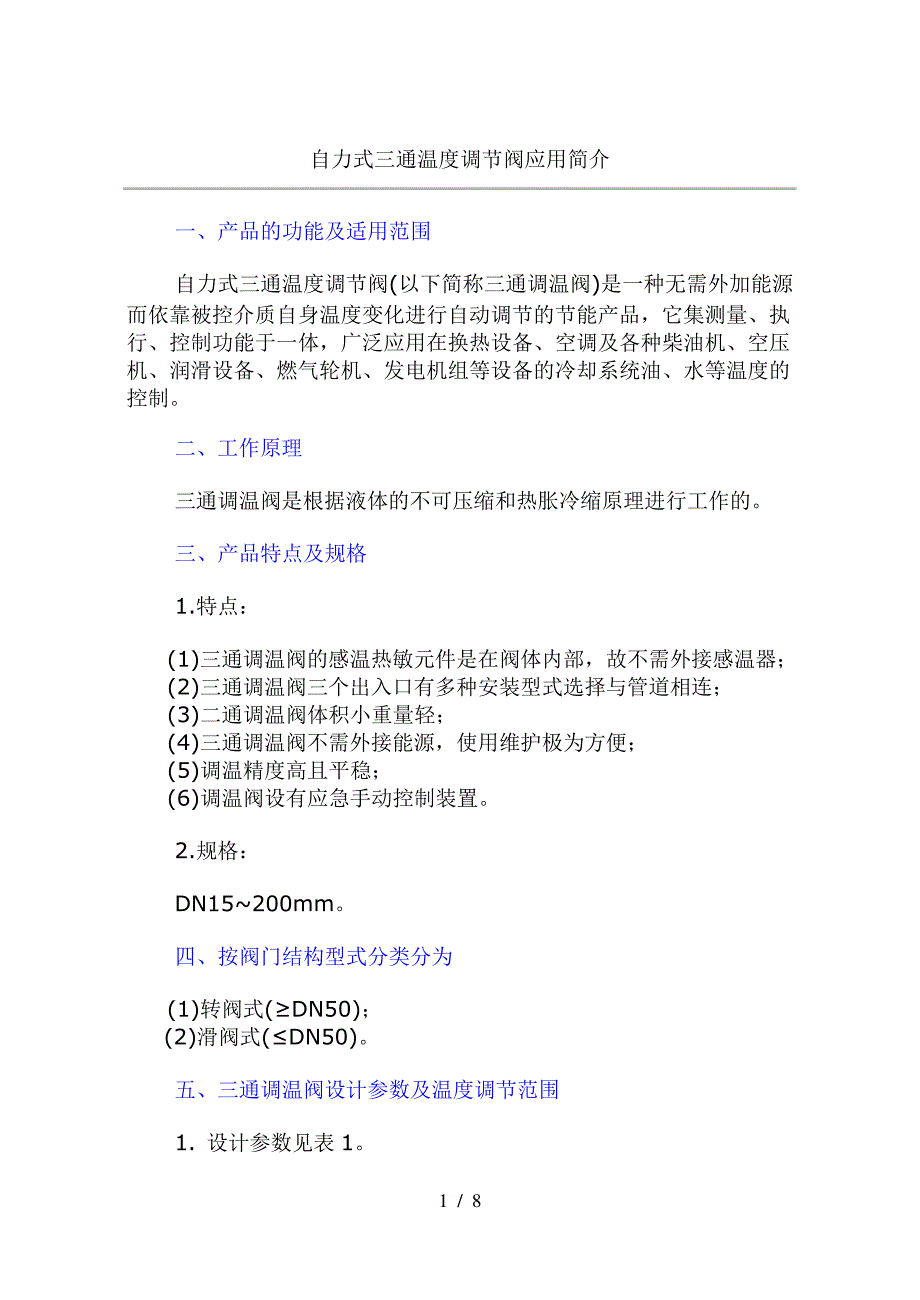 自力式三通温度调节阀应用简介

一、产品的功能及适用范围

自力式三通温度调节阀(以下简称三通调温阀)是一种无需外加能源而依靠被控介质自身温度变化进行自动调节的节能产品，它集测量、执行、控制功能于一体，广泛应用在换热设备、空调及各种柴油机、空压机、润滑设备、燃气轮机、发电机组等设备的冷却系统油、水等温度的控制。

二、工作原理

三通调温阀是根据液体的不可压缩和热胀冷缩原理进行工作的。

三、产品特点及规格

1.特点：

(1)三通调温阀的感温热敏元件是在阀体内部，故不需外接感温器；
(2)三通调温阀三个出入口有多种安装型式选择与管道相连；
(3)二通调温阀体积小重量轻；
(4)三通调温阀不需外接能源，使用维护极为方便；
(5)调温精度高且平稳；
(6)调温阀设有应急手动控制装置。

2.规格：

DN15~200mm。

四、按阀门结构型式分类分为

(1)转阀式(≥DN50)；
(2)滑阀式(≤DN50)。

五、三通调温阀设计参数及温度调节范围

1. 设计参数见表 1。

1 / 8